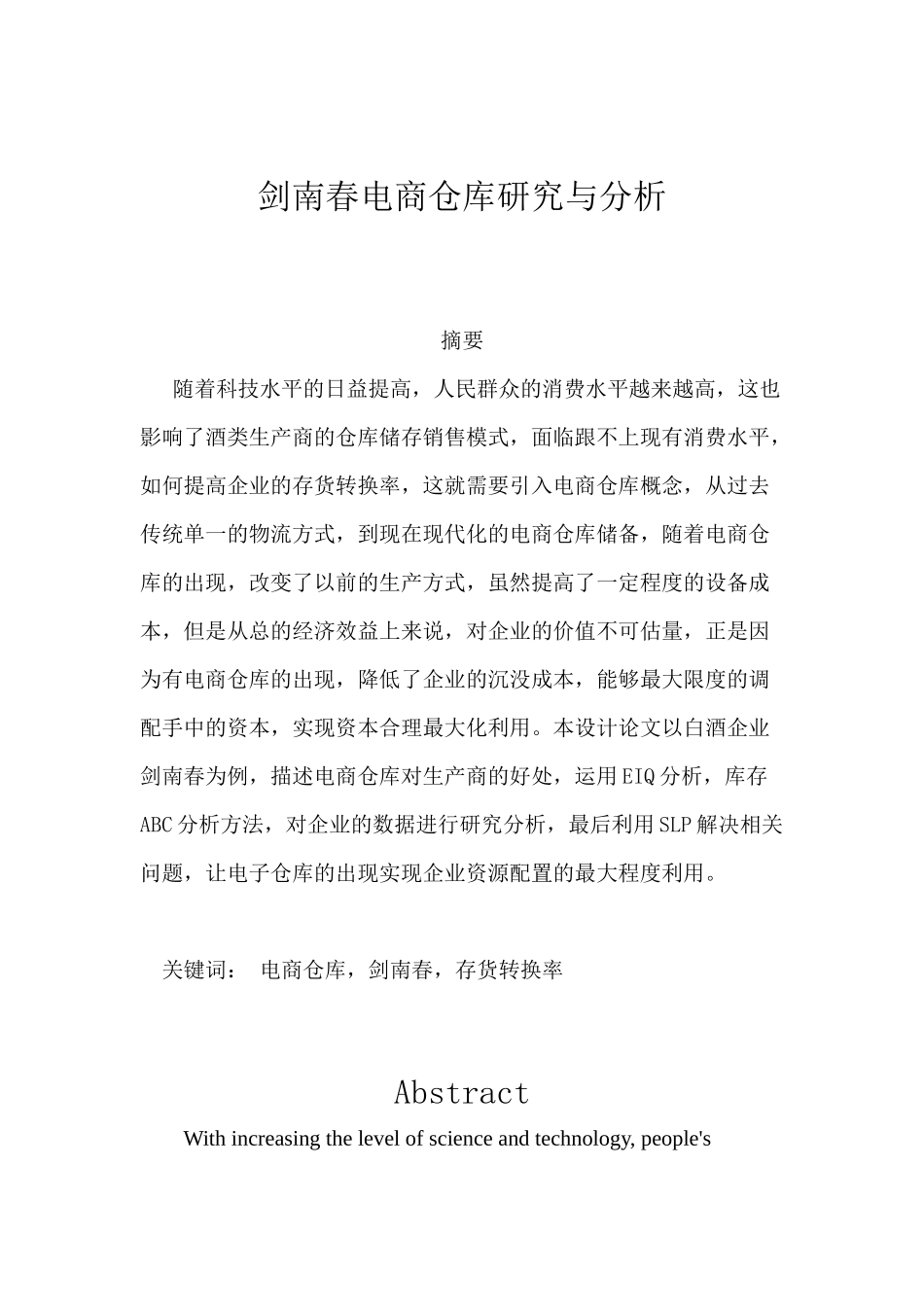 剑南春电商仓库研究与分析

摘要

随着科技水平的日益提高，人民群众的消费水平越来越高，这也影响了酒类生产商的仓库储存销售模式，面临跟不上现有消费水平，如何提高企业的存货转换率，这就需要引入电商仓库概念，从过去传统单一的物流方式，到现在现代化的电商仓库储备，随着电商仓库的出现，改变了以前的生产方式，虽然提高了一定程度的设备成本，但是从总的经济效益上来说，对企业的价值不可估量，正是因为有电商仓库的出现，降低了企业的沉没成本，能够最大限度的调配手中的资本，实现资本合理最大化利用。本设计论文以白酒企业剑南春为例，描述电商仓库对生产商的好处，运用EIQ分析，库存ABC分析方法，对企业的数据进行研究分析，最后利用SLP解决相关问题，让电子仓库的出现实现企业资源配置的最大程度利用。

关键词： 电商仓库，剑南春，存货转换率

Abstract

With increasing the level of science and technology, people's